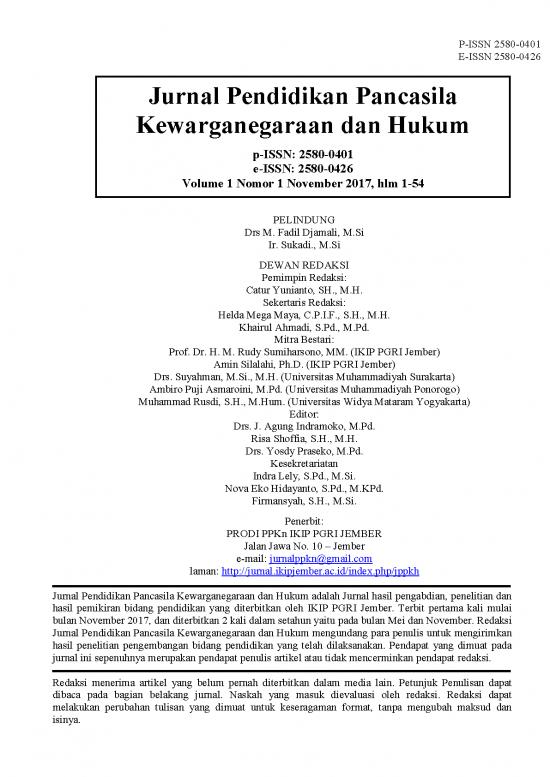 P-ISSN 2580-0401
E-ISSN 2580-0426

Jurnal Pendidikan Pancasila Kewarganegaraan dan Hukum

p-ISSN: 2580-0401
e-ISSN: 2580-0426
Volume 1 Nomor 1 November 2017, hlm 1-54

PELINDUNG
Drs M. Fadil Djamali, M.Si
Ir. Sukadi., M.Si

DEWAN REDAKSI
Pemimpin Redaksi:
Catur Yunianto, SH., M.H.
Sekertaris Redaksi:
Helda Mega Maya, C.P.I.F., S.H., M.H.
Khairul Ahmadi, S.Pd., M.Pd.
Mitra Bestari:
Prof. Dr. H. M. Rudy Sumiharsono, MM. (IKIP PGRI Jember)
Amin Silalahi, Ph.D. (IKIP PGRI Jember)
Drs. Suyahman, M.Si., M.H. (Universitas Muhammadiyah Surakarta)
Ambiro Puji Asmaroini, M.Pd. (Universitas Muhammadiyah Ponorogo)
Muhammad Rusdi, S.H., M.Hum. (Universitas Widya Mataram Yogyakarta)
Editor:
Drs. J. Agung Indramoko, M.Pd.
Risa Shoffia, S.H., M.H.
Drs. Yosdy Praseko, M.Pd.
Kesekretariatan
Indra Lely, S.Pd., M.Si.
Nova Eko Hidayanto, S.Pd., M.KPd.
Firmansyah, S.H., M.Si.

Penerbit:
PRODI PPKn IKIP PGRI JEMBER
Jalan Jawa No. 10 – Jember
e-mail: jurnalppkn@gmail.com
laman: http://jurnal.ikipjember.ac.id/index.php/jppkh

Jurnal Pendidikan Pancasila Kewarganegaraan dan Hukum adalah Jurnal hasil pengabdian, penelitian dan hasil pemikiran bidang pendidikan yang diterbitkan oleh IKIP PGRI Jember. Terbit pertama kali mulai bulan November 2017, dan diterbitkan 2 kali dalam setahun yaitu pada bulan Mei dan November. Redaksi Jurnal Pendidikan Pancasila Kewarganegaraan dan Hukum mengundang para penulis untuk mengirimkan hasil penelitian pengembangan bidang pendidikan yang telah dilaksanakan. Pendapat yang dimuat pada jurnal ini sepenuhnya merupakan pendapat penulis artikel atau tidak mencerminkan pendapat redaksi.

Redaksi menerima artikel yang belum pernah diterbitkan dalam media lain. Petunjuk Penulisan dapat dibaca pada bagian belakang jurnal. Naskah yang masuk dievaluasi oleh redaksi. Redaksi dapat melakukan perubahan tulisan yang dimuat untuk keseragaman format, tanpa mengubah maksud dan isinya.